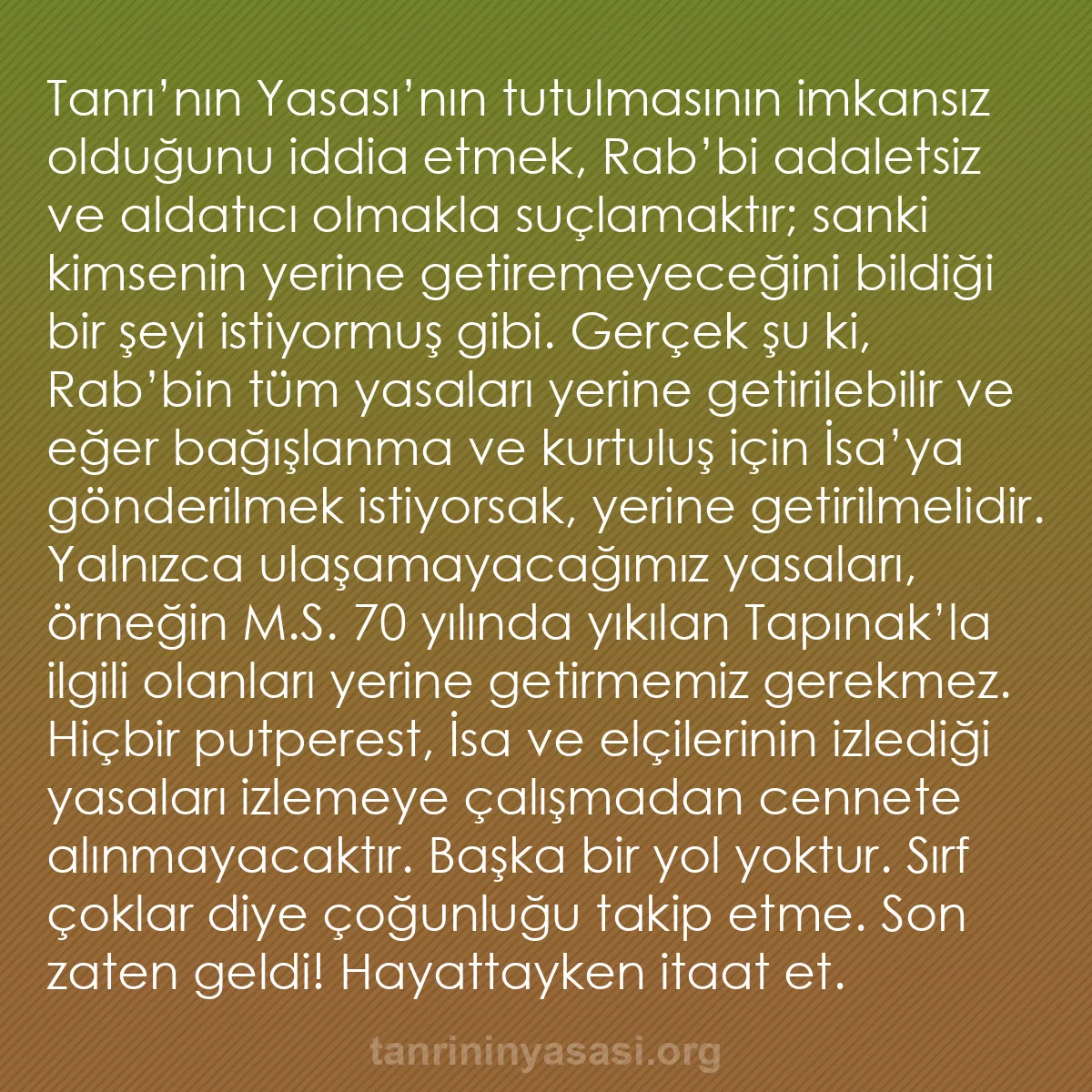 Tanrı’nın Yasası’nın tutulmasının imkansız olduğunu iddia etmek, Rab’bi adaletsiz ve aldatıcı olmakla suçlamaktır; sanki kimsenin yerine getiremeyeceğini bildiği bir şeyi istiyormuş gibi. Gerçek şu ki, Rab’bin tüm yasaları yerine getirilebilir ve eğer bağışlanma ve kurtuluş için İsa’ya gönderilmek istiyorsak, yerine getirilmelidir. Yalnızca ulaşamayacağımız yasaları, örneğin M.S. 70 yılında yıkılan Tapınak’la ilgili olanları yerine getirmemiz gerekmez. Hiçbir putperest, İsa ve elçilerinin izlediği yasaları izlemeye çalışmadan cennete alınmayacaktır. Başka bir yol yoktur. Sırf çoklar diye çoğunluğu takip etme. Son zaten geldi! Hayattayken itaat et.

tanrininyasasi.org